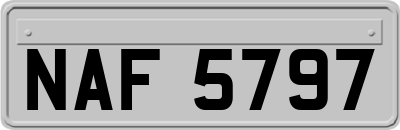 NAF 5797